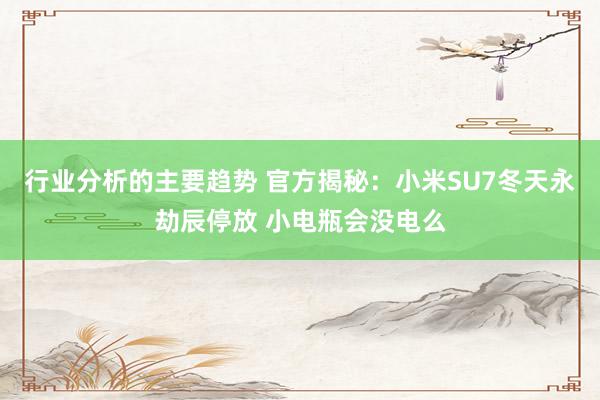 行业分析的主要趋势 官方揭秘：小米SU7冬天永劫辰停放 小电瓶会没电么